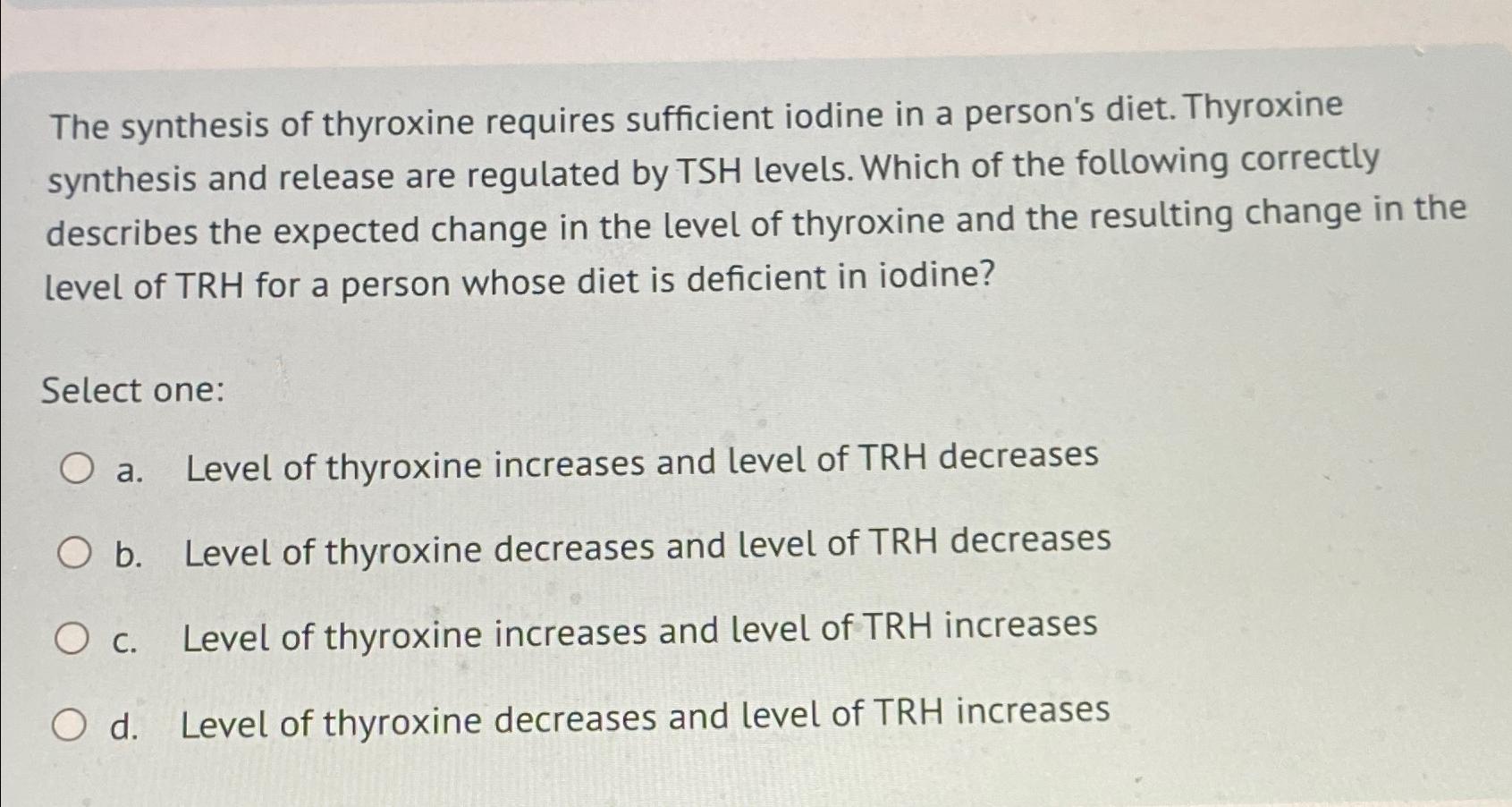 The synthesis of thyroxine requires sufficient iodine in a person's diet. Thyroxine synthesis and release are regulated by TSH levels. Which of the following correctly describes the expected change in the level of thyroxine and the resulting change in the level of TRH for a person whose diet is deficient in iodine?

Select one:

a. Level of thyroxine increases and level of TRH decreases

b. Level of thyroxine decreases and level of TRH decreases

c. Level of thyroxine increases and level of TRH increases

d. Level of thyroxine decreases and level of TRH increases